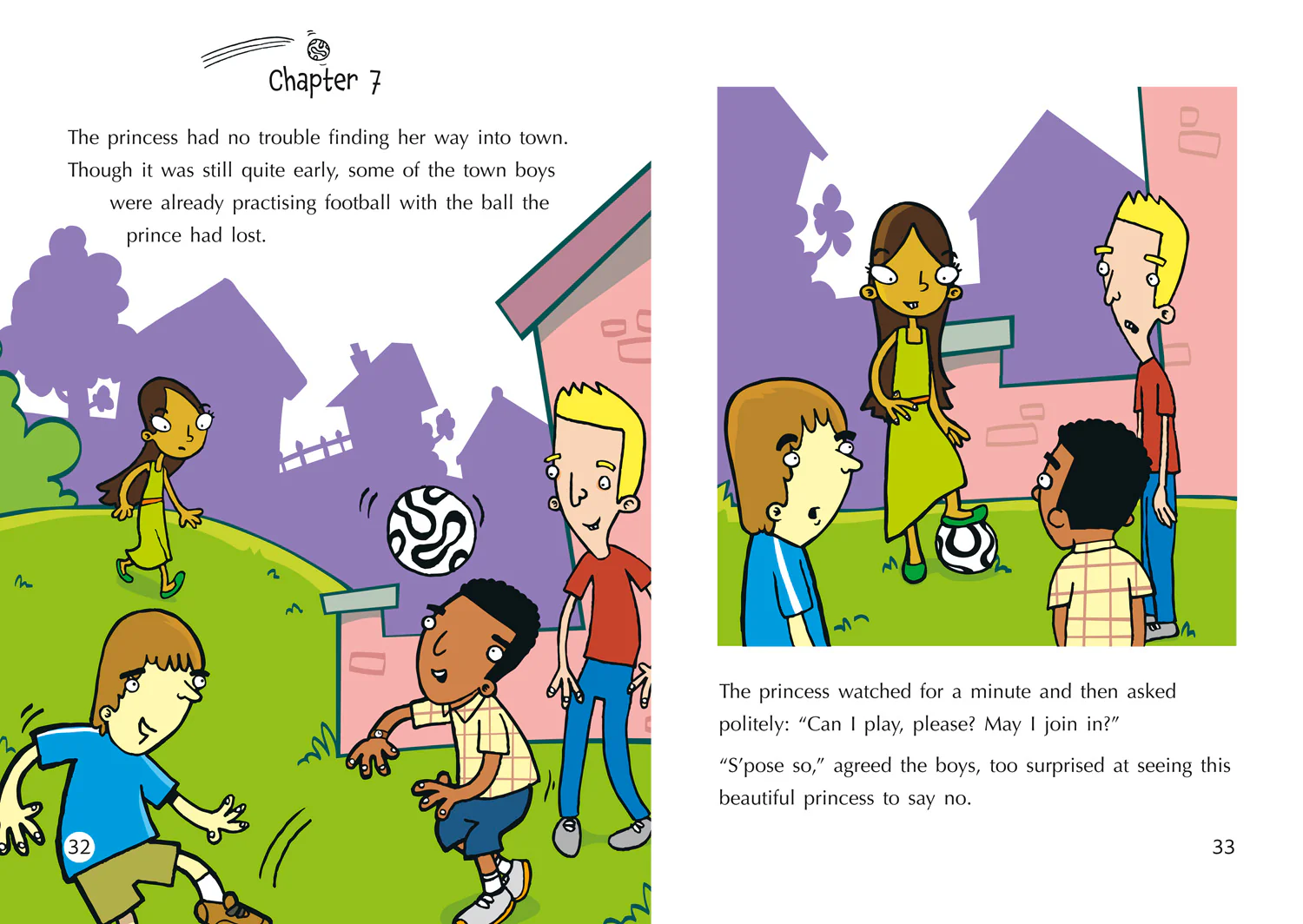 Chapter 7

The princess had no trouble finding her way into town. Though it was still quite early, some of the town boys were already practising football with the ball the prince had lost.

32

The princess watched for a minute and then asked politely: "Can I play, please? May I join in?"

"S'pose so," agreed the boys, too surprised at seeing this beautiful princess to say no.

33